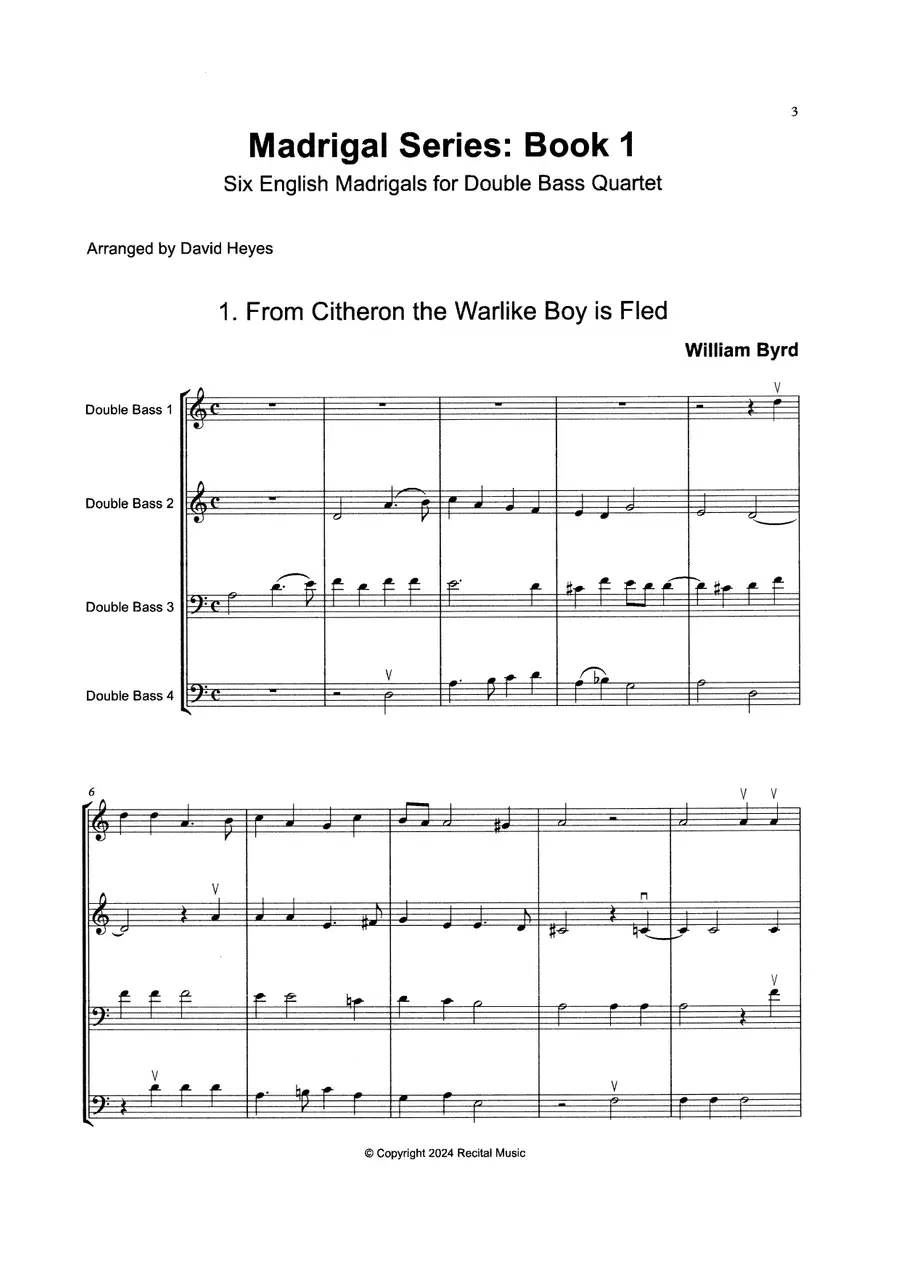 3

Madrigal Series: Book 1

Six English Madrigals for Double Bass Quartet

Arranged by David Heyes

1. From Citheron the Warlike Boy is Fled

William Byrd

Double Bass 1

Double Bass 2

Double Bass 3

Double Bass 4

6

© Copyright 2024 Recital Music